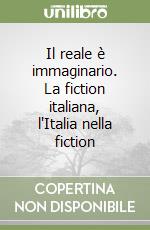 unilibro

Il reale è immaginario. La fiction italiana, l'Italia nella fiction

COPERTINA NON DISPONIBILE